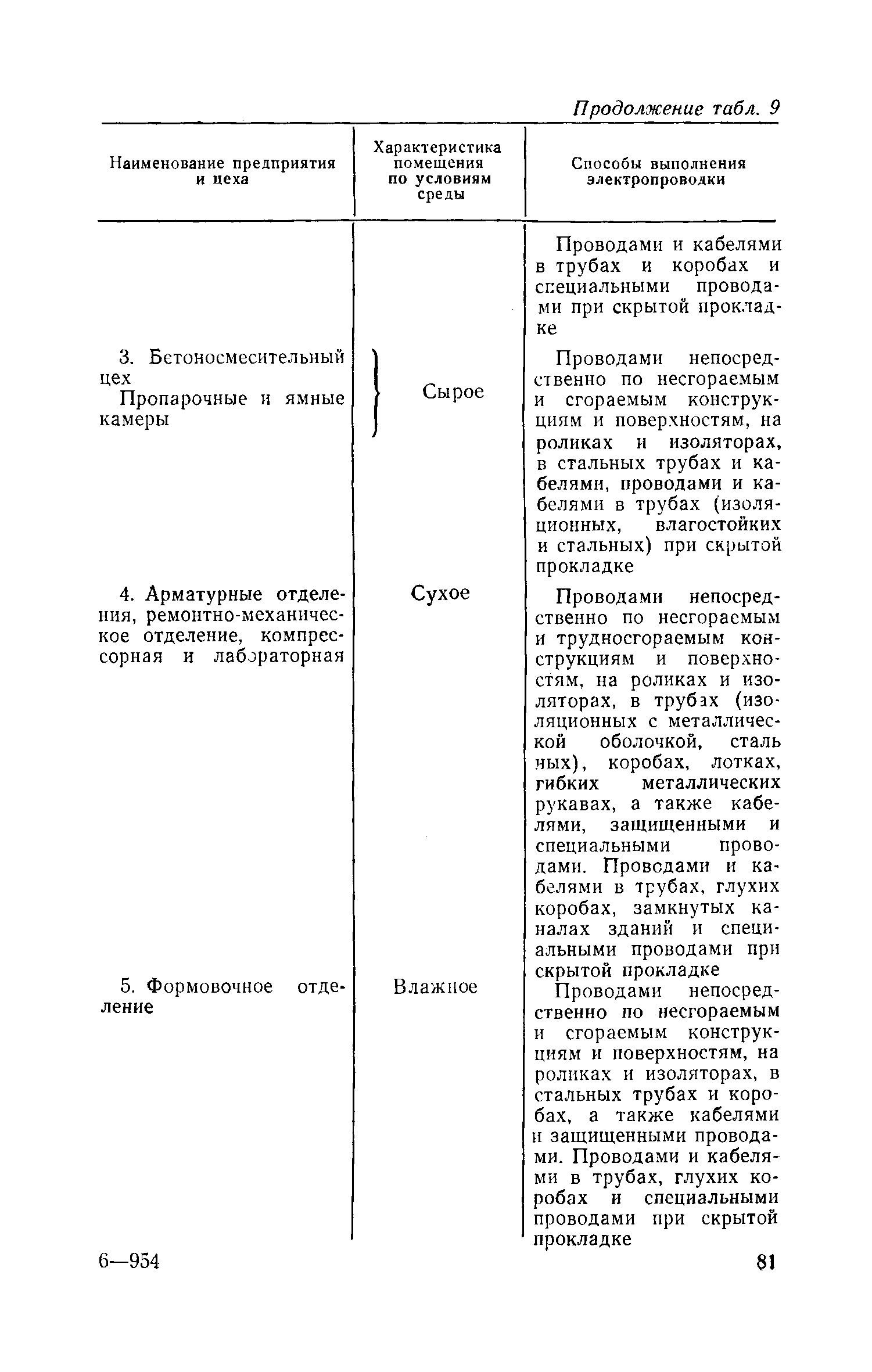 Продолжение табл. 9

| Наименование предприятия и цеха | Характеристика помещения по условиям среды | Способы выполнения электропроводки |
|---|---|---|
| | | Проводами и кабелями в трубах и коробах и специальными проводами при скрытой прокладке |
| 3. Бетоносмесительный цех Пропарочные и ямные камеры | Сырое | Проводами непосредственно по несгораемым и сгораемым конструкциям и поверхностям, на роликах и изоляторах, в стальных трубах и кабелями, проводами и кабелями в трубах (изоляционных, влагостойких и стальных) при скрытой прокладке |
| 4. Арматурные отделения, ремонтно-механическое отделение, компрессорная и лабораторная | Сухое | Проводами непосредственно по несгораемым и трудносгораемым конструкциям и поверхностям, на роликах и изоляторах, в трубах (изоляционных с металлической оболочкой, стальных), коробах, лотках, гибких металлических рукавах, а также кабелями, защищенными и специальными проводами. Проводами и кабелями в трубах, глухих коробах, замкнутых каналах зданий и специальными проводами при скрытой прокладке |
| 5. Формовочное отделение | Влажное | Проводами непосредственно по несгораемым и сгораемым конструкциям и поверхностям, на роликах и изоляторах, в стальных трубах и коробах, а также кабелями и защищенными проводами. Проводами и кабелями в трубах, глухих коробах и специальными проводами при скрытой прокладке |

6—954

81